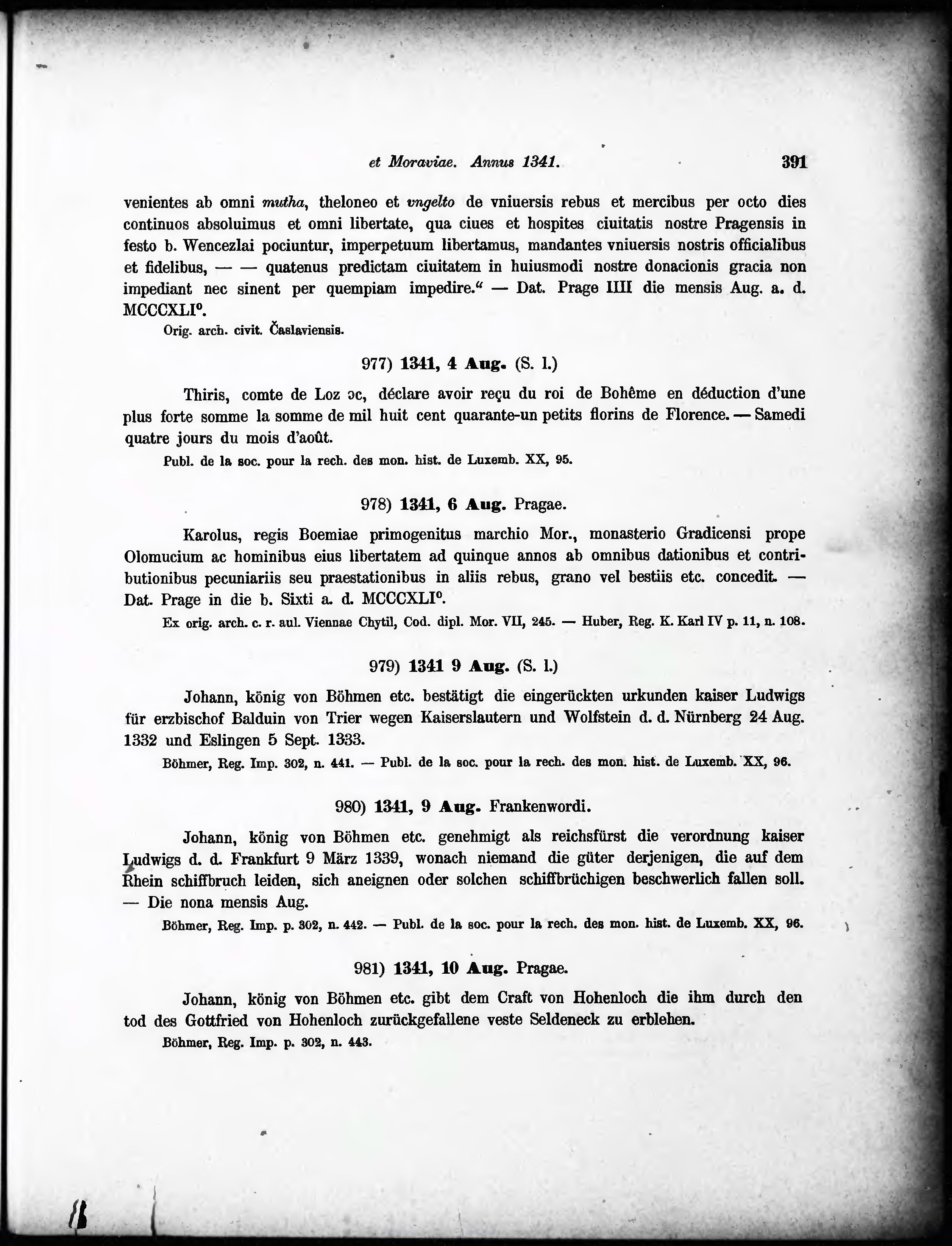 et Moraviae. Annus 1341. 391

venientes ab omni mutha, theloneo et vngelto de vniuersis rebus et mercibus per octo dies continuos absoluimus et omni libertate, qua ciues et hospites ciuitatis nostre Pragensis in festo b. Wencezlai pociuntur, imperpetuum libertamus, mandantes vniuersis nostris officialibus et fidelibus, — — quatenus predictam ciuitatem in huiusmodi nostre donacionis gracia non impediant nec sinent per quempiam impedire.“ — Dat. Prage IIII die mensis Aug. a. d. MCCCXLI°.

Orig. arch. civit. Časlaviensis.

977) 1341, 4 Aug. (S. l.)

Thiris, comte de Loz oc, déclare avoir reçu du roi de Bohême en déduction d'une plus forte somme la somme de mil huit cent quarante-un petits florins de Florence. — Samedi quatre jours du mois d'août.

Publ. de la soc. pour la rech. des mon. hist. de Luxemb. XX, 95.

978) 1341, 6 Aug. Pragae.

Karolus, regis Boemiae primogenitus marchio Mor., monasterio Gradicensi prope Olomucium ac hominibus eius libertatem ad quinque annos ab omnibus dationibus et contributionibus pecuniariis seu praestationibus in aliis rebus, grano vel bestiis etc. concedit. — Dat. Prage in die b. Sixti a. d. MCCCXLI°.

Ex orig. arch. c. r. aul. Viennae Chytil, Cod. dipl. Mor. VII, 245. — Huber, Reg. K. Karl IV p. 11, n. 108.

979) 1341 9 Aug. (S. l.)

Johann, könig von Böhmen etc. bestätigt die eingerückten urkunden kaiser Ludwigs für erzbischof Balduin von Trier wegen Kaiserslautern und Wolfstein d. d. Nürnberg 24 Aug. 1332 und Eslingen 5 Sept. 1333.

Böhmer, Reg. Imp. 302, n. 441. — Publ. de la soc. pour la rech. des mon. hist. de Luxemb. XX, 96.

980) 1341, 9 Aug. Frankenwordi.

Johann, könig von Böhmen etc. genehmigt als reichsfürst die verordnung kaiser Ludwigs d. d. Frankfurt 9 März 1339, wonach niemand die güter derjenigen, die auf dem Rhein schiffbruch leiden, sich aneignen oder solchen schiffbrüchigen beschwerlich fallen soll. — Die nona mensis Aug.

Böhmer, Reg. Imp. p. 302, n. 442. — Publ. de la soc. pour la rech. des mon. hist. de Luxemb. XX, 96.

981) 1341, 10 Aug. Pragae.

Johann, könig von Böhmen etc. gibt dem Craft von Hohenloch die ihm durch den tod des Gottfried von Hohenloch zurückgefallene veste Seldeneck zu erblehen.

Böhmer, Reg. Imp. p. 302, n. 443.